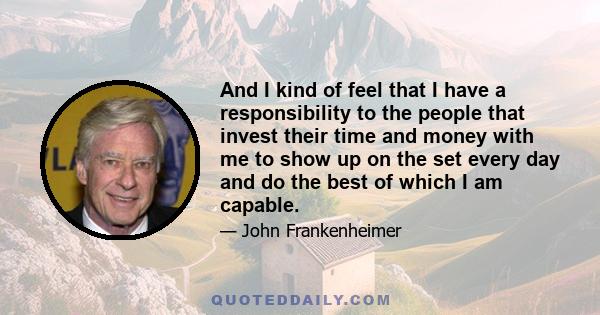 And I kind of feel that I have a responsibility to the people that invest their time and money with me to show up on the set every day and do the best of which I am capable.

— John Frankenheimer

QUOTEDDAILY.COM